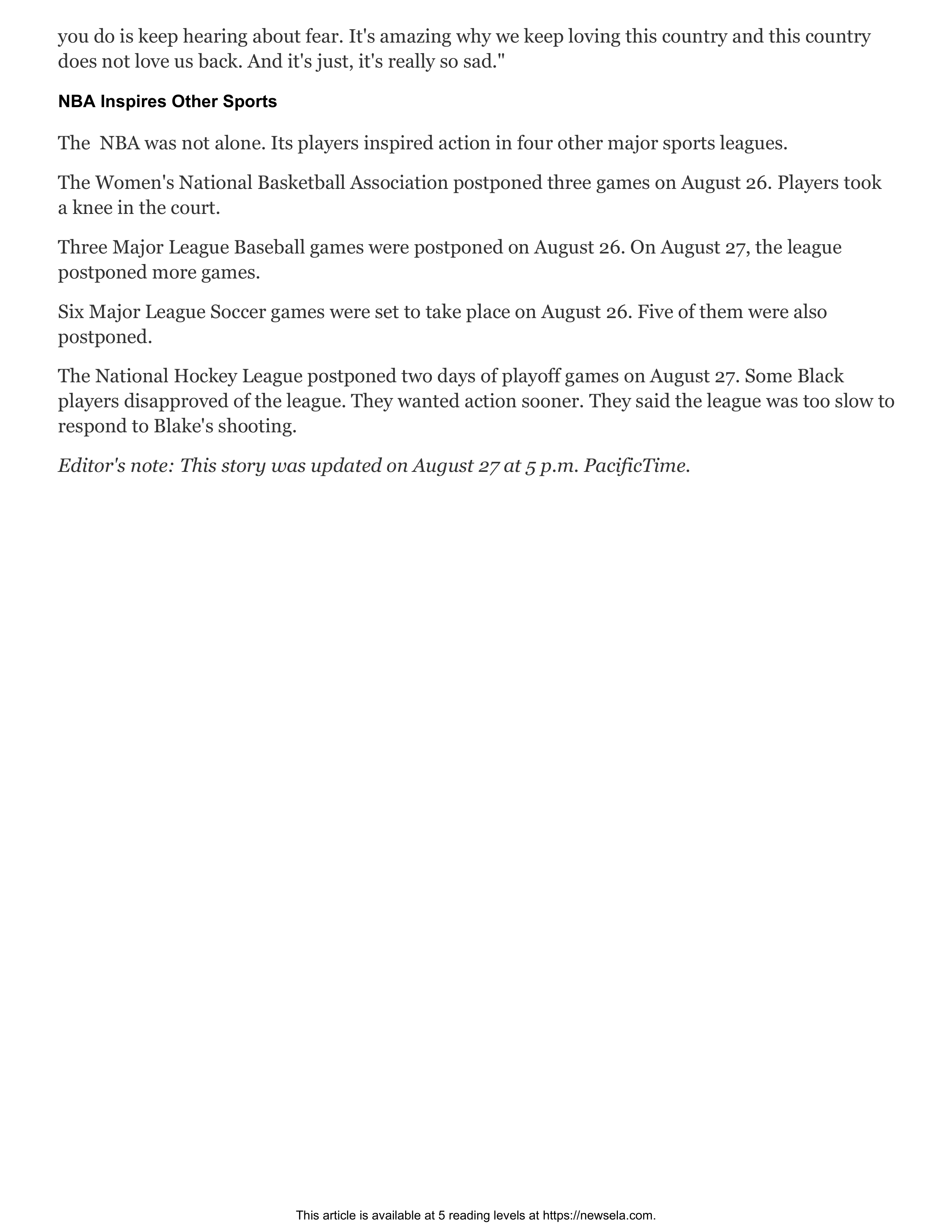 you do is keep hearing about fear. It's amazing why we keep loving this country and this country does not love us back. And it's just, it's really so sad."

NBA Inspires Other Sports

The NBA was not alone. Its players inspired action in four other major sports leagues.

The Women's National Basketball Association postponed three games on August 26. Players took a knee in the court.

Three Major League Baseball games were postponed on August 26. On August 27, the league postponed more games.

Six Major League Soccer games were set to take place on August 26. Five of them were also postponed.

The National Hockey League postponed two days of playoff games on August 27. Some Black players disapproved of the league. They wanted action sooner. They said the league was too slow to respond to Blake's shooting.

Editor's note: This story was updated on August 27 at 5 p.m. PacificTime.

This article is available at 5 reading levels at https://newsela.com.